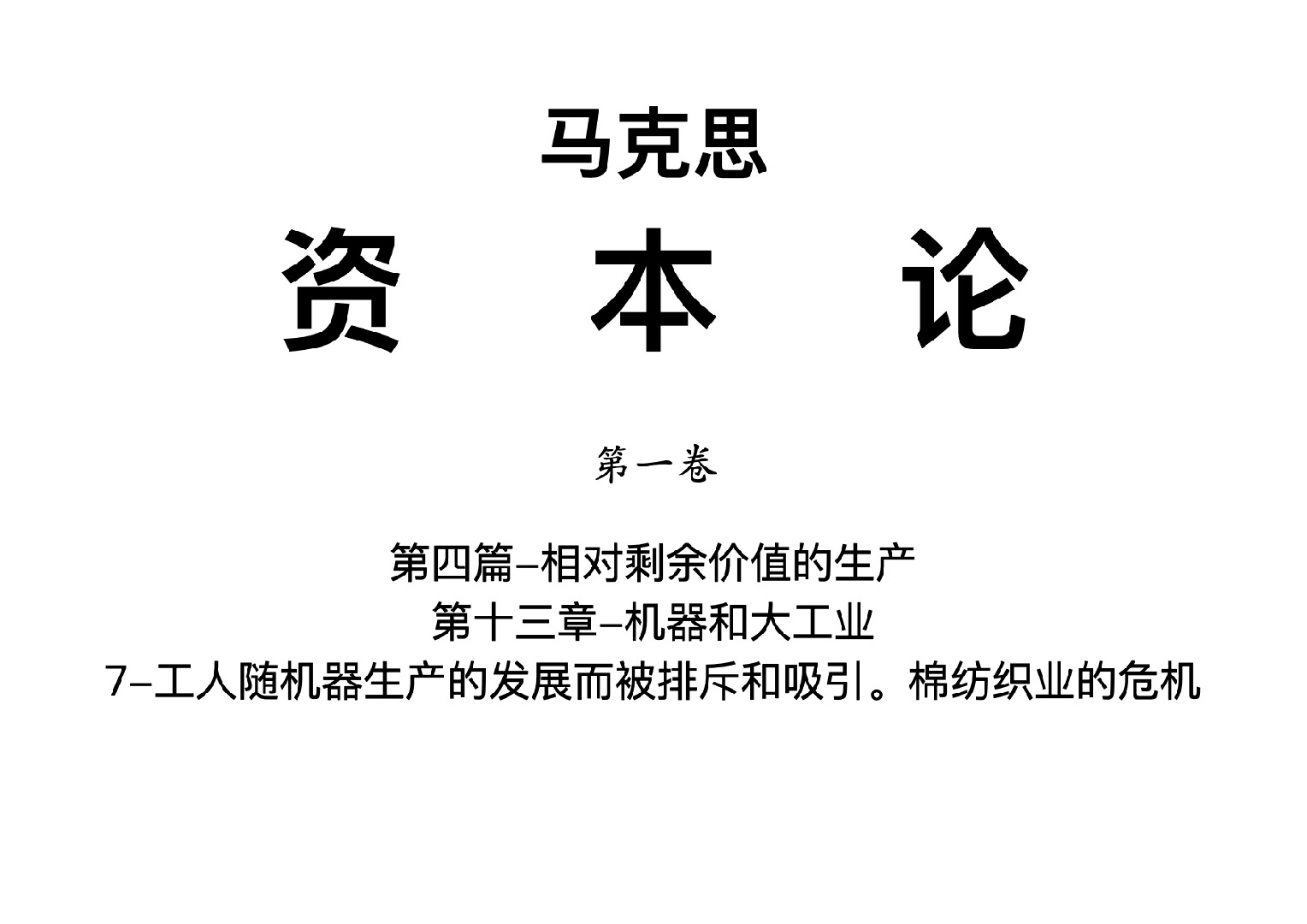 马克思

资　本　论

第一卷

第四篇–相对剩余价值的生产
第十三章–机器和大工业
7–工人随机器生产的发展而被排斥和吸引。棉纺织业的危机